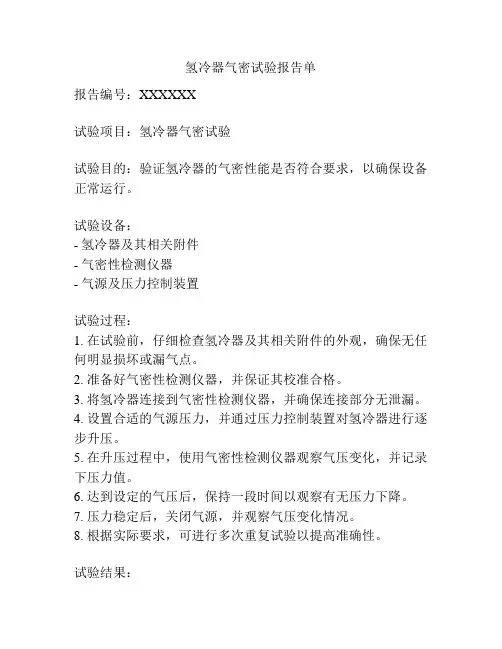 氢冷器气密试验报告单

报告编号：XXXXXX

试验项目：氢冷器气密试验

试验目的：验证氢冷器的气密性能是否符合要求，以确保设备正常运行。

试验设备：
- 氢冷器及其相关附件
- 气密性检测仪器
- 气源及压力控制装置

试验过程：
1. 在试验前，仔细检查氢冷器及其相关附件的外观，确保无任何明显损坏或漏气点。
2. 准备好气密性检测仪器，并保证其校准合格。
3. 将氢冷器连接到气密性检测仪器，并确保连接部分无泄漏。
4. 设置合适的气源压力，并通过压力控制装置对氢冷器进行逐步升压。
5. 在升压过程中，使用气密性检测仪器观察气压变化，并记录下压力值。
6. 达到设定的气压后，保持一段时间以观察有无压力下降。
7. 压力稳定后，关闭气源，并观察气压变化情况。
8. 根据实际要求，可进行多次重复试验以提高准确性。

试验结果：